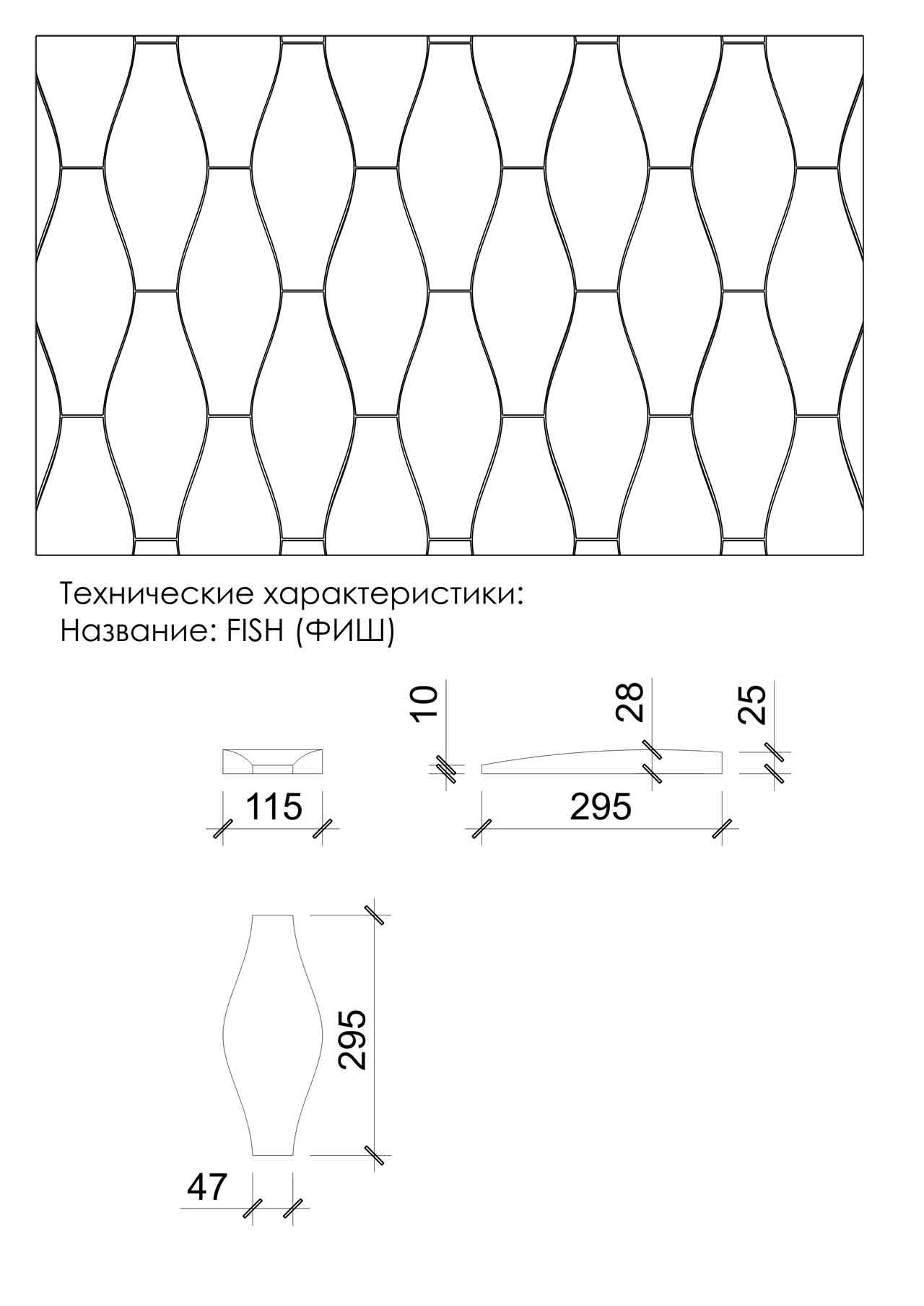 Технические характеристики:
Название: FISH (ФИШ)

10
28
25
115
295
295
47